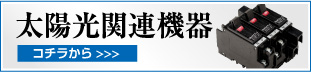 太陽光関連機器

コチラから >>>